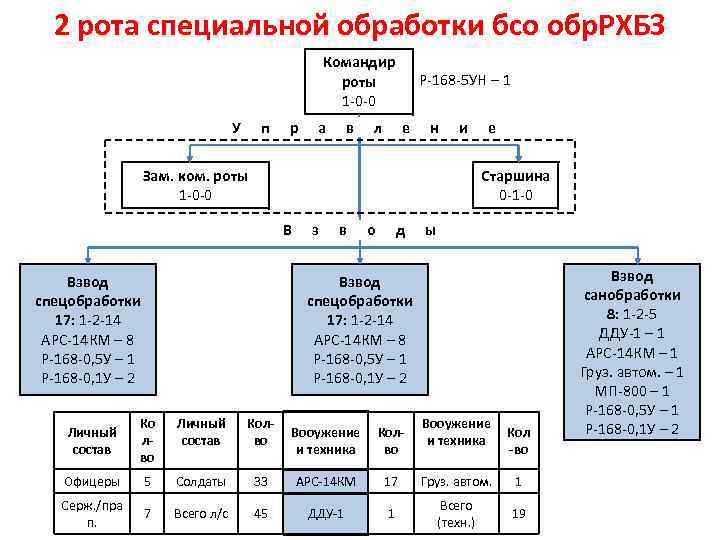 2 рота специальной обработки бсо обрРХБЗ

Командир роты
1-0-0

Р-168-5УН – 1

У п р а в л е н и е

Зам. ком. роты
1-0-0

Старшина
0-1-0

В з в о д ы

Взвод спецобработки
17: 1-2-14
АРС-14КМ – 8
Р-168-0,5У – 1
Р-168-0,1У – 2

Взвод спецобработки
17: 1-2-14
АРС-14КМ – 8
Р-168-0,5У – 1
Р-168-0,1У – 2

Взвод санобработки
8: 1-2-5
ДДУ-1 – 1
АРС-14КМ – 1
Груз. автом. – 1
МП-800 – 1
Р-168-0,5У – 1
Р-168-0,1У – 2

| Личный состав | Кол-во | Личный состав | Кол-во | Вооужение и техника | Кол-во | Вооужение и техника | Кол-во |
|---|---|---|---|---|---|---|---|
| Офицеры | 5 | Солдаты | 33 | АРС-14КМ | 17 | Груз. автом. | 1 |
| Серж./пра п. | 7 | Всего л/с | 45 | ДДУ-1 | 1 | Всего (техн.) | 19 |